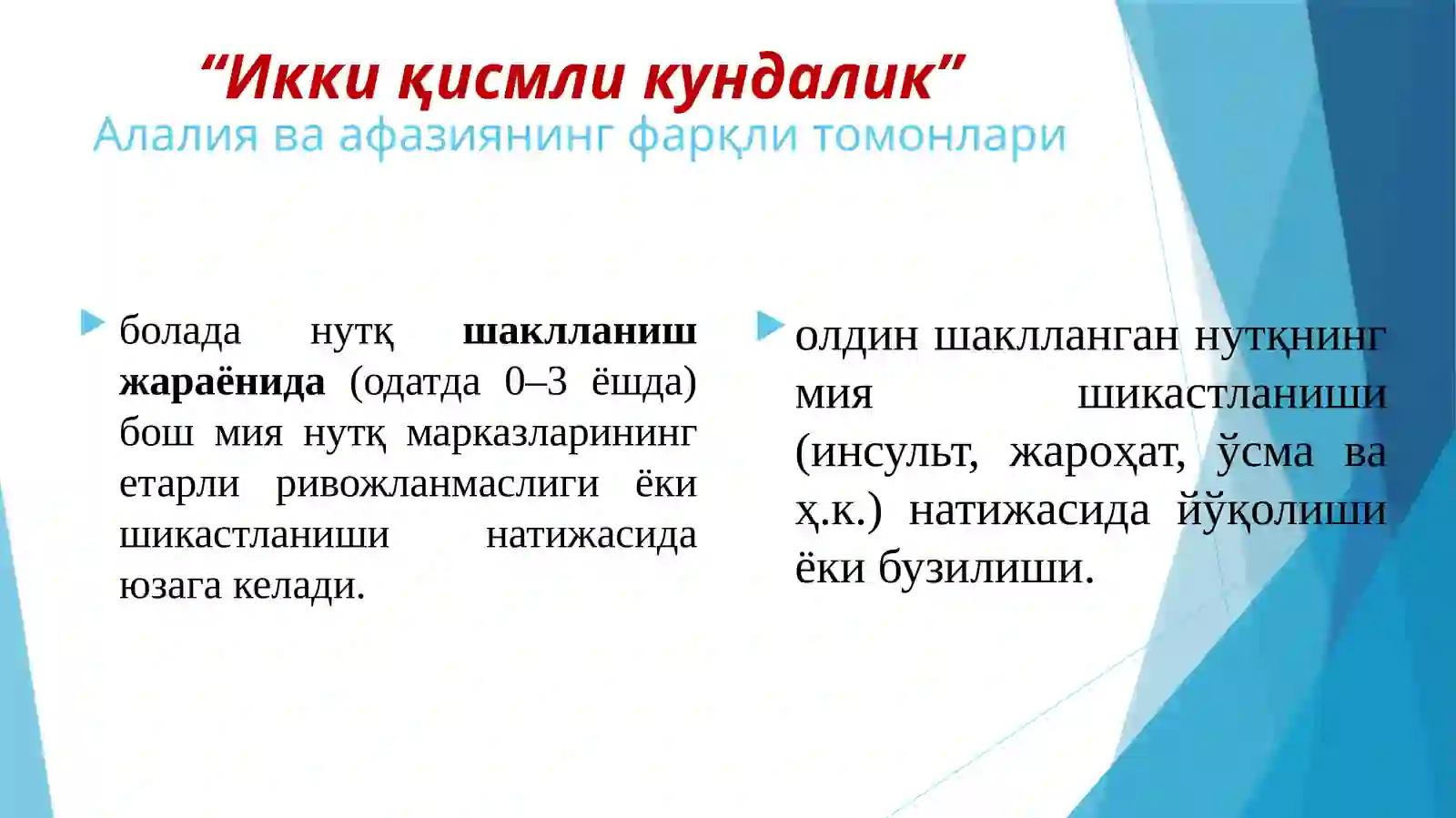 “Икки қисмли кундалик”
Алалия ва афазиянинг фарқли томонлари

болада нутқ шаклланиш жараёнида (одатда 0–3 ёшда) бош мия нутқ марказларининг етарли ривожланмаслиги ёки шикастланиши натижасида юзага келади.

олдин шаклланган нутқнинг мия шикастланиши (инсульт, жароҳат, ўсма ва ҳ.к.) натижасида йўқолиши ёки бузилиши.